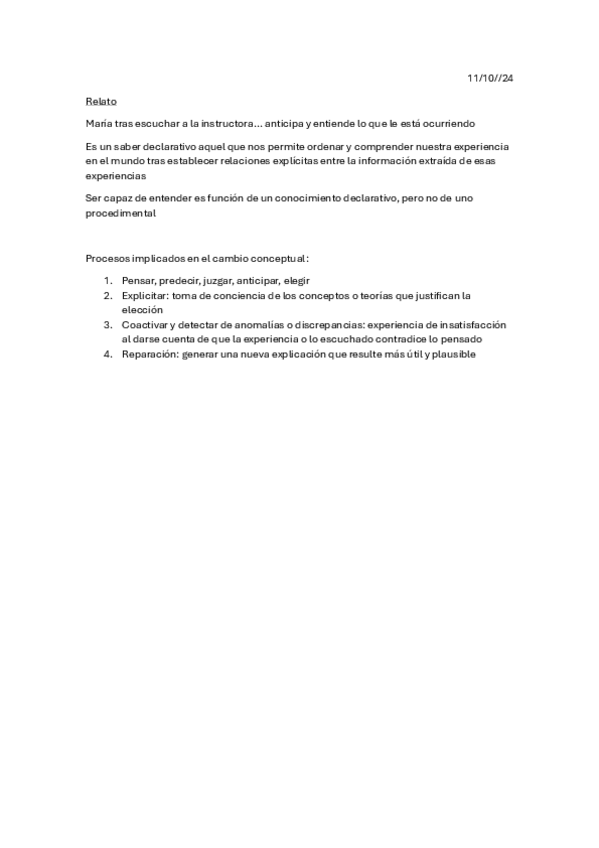 11/10//24

Relato

María tras escuchar a la instructora… anticipa y entiende lo que le está ocurriendo

Es un saber declarativo aquel que nos permite ordenar y comprender nuestra experiencia en el mundo tras establecer relaciones explícitas entre la información extraída de esas experiencias

Ser capaz de entender es función de un conocimiento declarativo, pero no de uno procedimental

Procesos implicados en el cambio conceptual:

1. Pensar, predecir, juzgar, anticipar, elegir
2. Explicitar: toma de conciencia de los conceptos o teorías que justifican la elección
3. Coactivar y detectar de anomalías o discrepancias: experiencia de insatisfacción al darse cuenta de que la experiencia o lo escuchado contradice lo pensado
4. Reparación: generar una nueva explicación que resulte más útil y plausible